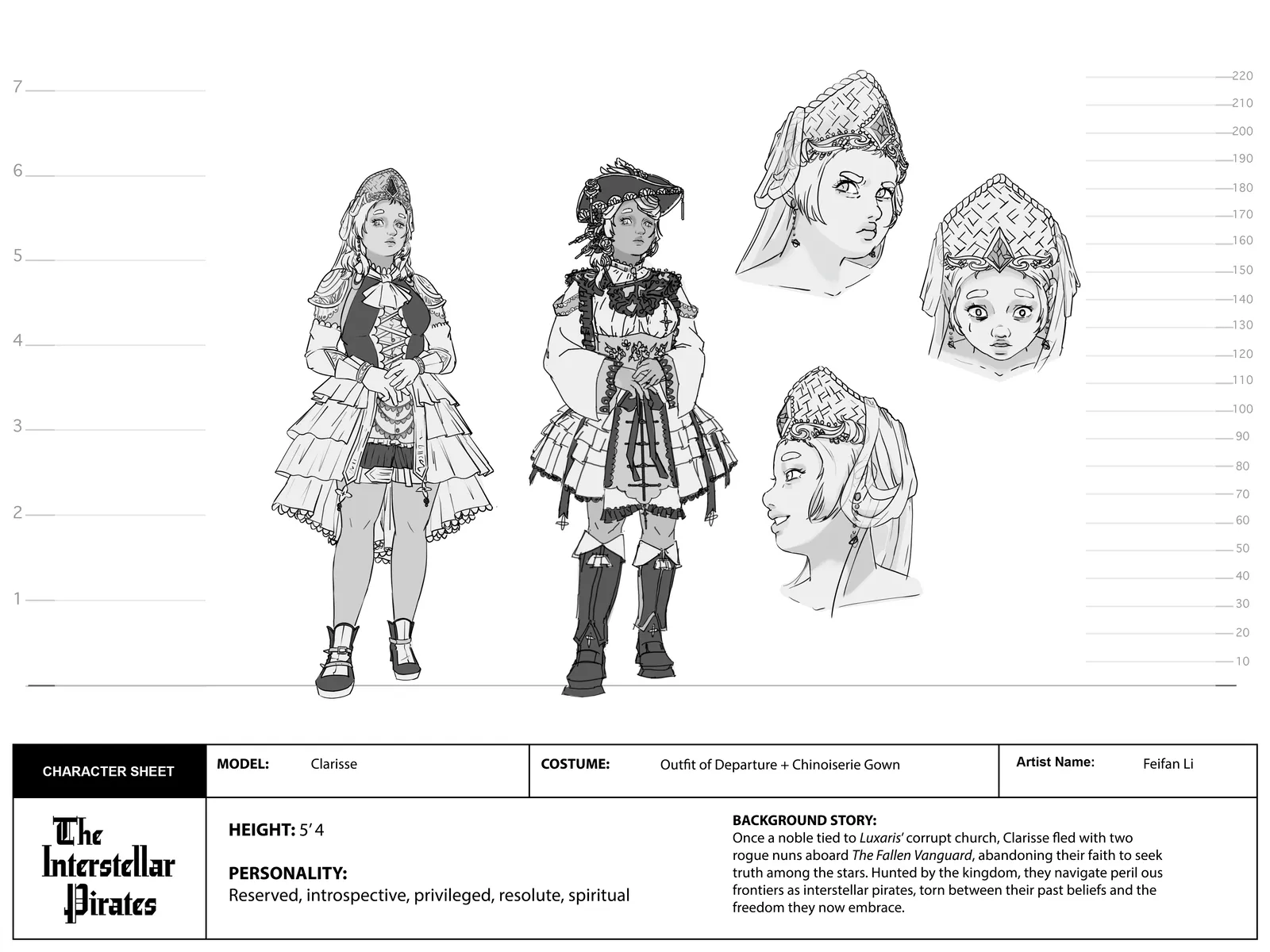 7

6

5

4

3

2

1

220
210
200
190
180
170
160
150
140
130
120
110
100
90
80
70
60
50
40
30
20
10

CHARACTER SHEET

MODEL: Clarisse

COSTUME: Outfit of Departure + Chinoiserie Gown

Artist Name: Feifan Li

The Interstellar Pirates

HEIGHT: 5' 4

PERSONALITY:
Reserved, introspective, privileged, resolute, spiritual

BACKGROUND STORY:
Once a noble tied to Luxaris' corrupt church, Clarisse fled with two rogue nuns aboard The Fallen Vanguard, abandoning their faith to seek truth among the stars. Hunted by the kingdom, they navigate peril ous frontiers as interstellar pirates, torn between their past beliefs and the freedom they now embrace.